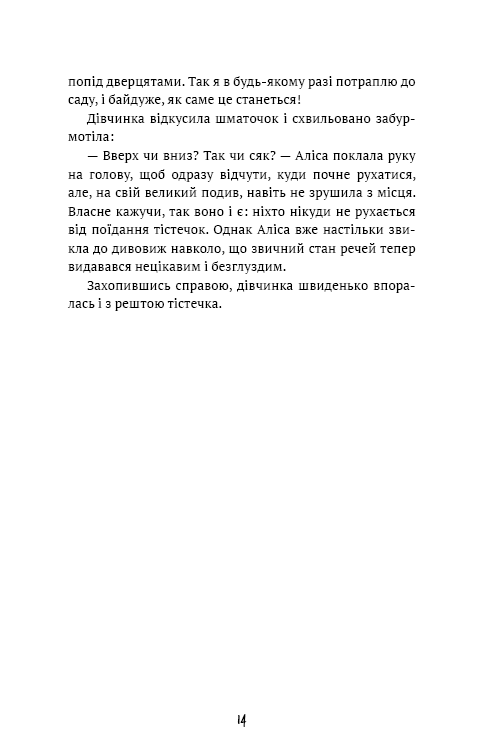 попід дверцятами. Так я в будь-якому разі потраплю до саду, і байдуже, як саме це станеться!

Дівчинка відкусила шматочок і схвильовано забурмотіла:

— Вверх чи вниз? Так чи сяк? — Аліса поклала руку на голову, щоб одразу відчути, куди почне рухатися, але, на свій великий подив, навіть не зрушила з місця. Власне кажучи, так воно і є: ніхто нікуди не рухається від поїдання тістечок. Однак Аліса вже настільки звикла до дивовиж навколо, що звичний стан речей тепер видавався нецікавим і безглуздим.

Захопившись справою, дівчинка швиденько впоралась і з рештою тістечка.

14